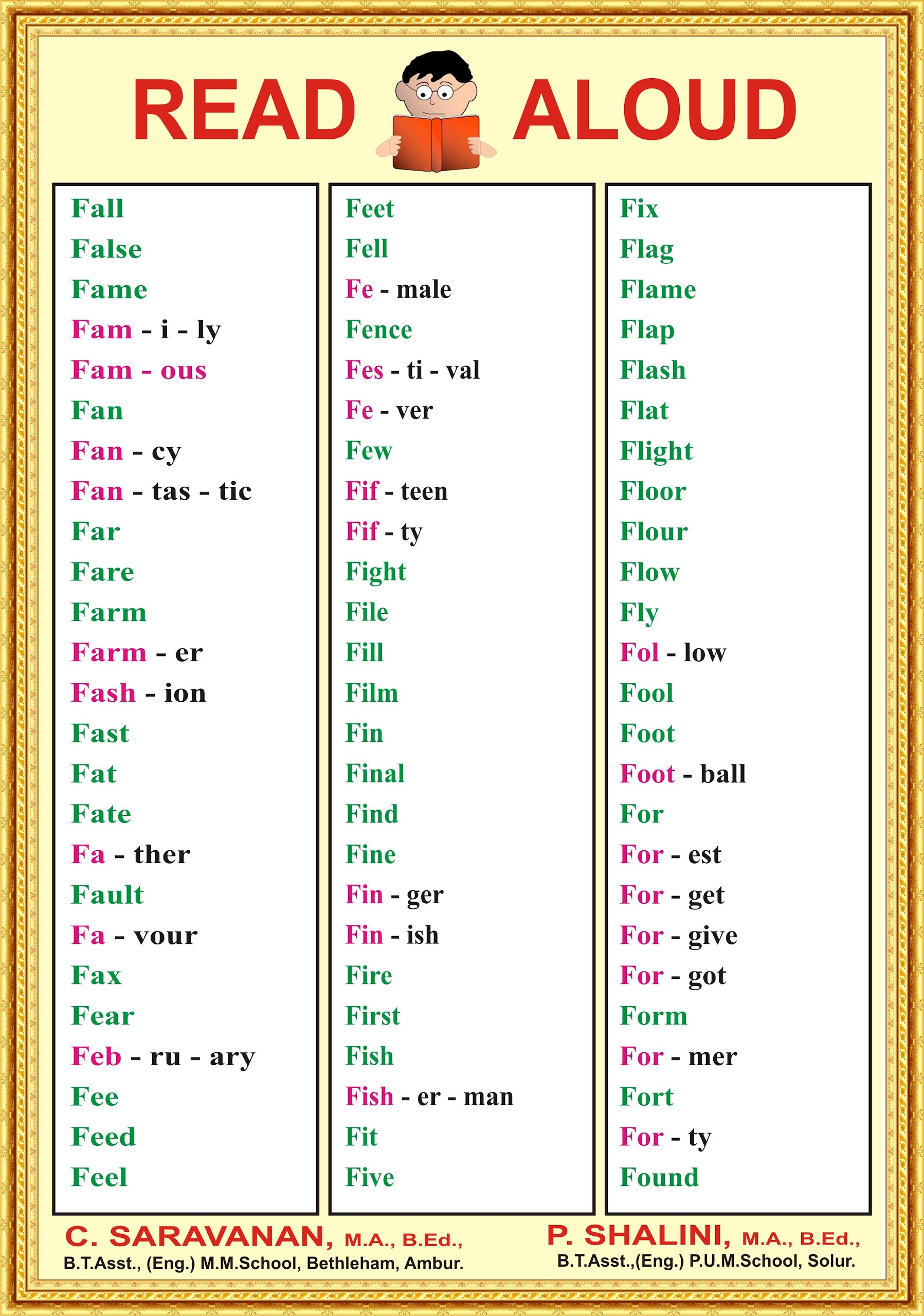 READ ALOUD

Fall
False
Fame
Fam - i - ly
Fam - ous
Fan
Fan - cy
Fan - tas - tic
Far
Fare
Farm
Farm - er
Fash - ion
Fast
Fat
Fate
Fa - ther
Fault
Fa - vour
Fax
Fear
Feb - ru - ary
Fee
Feed
Feel

Feet
Fell
Fe - male
Fence
Fes - ti - val
Fe - ver
Few
Fif - teen
Fif - ty
Fight
File
Fill
Film
Fin
Final
Find
Fine
Fin - ger
Fin - ish
Fire
First
Fish
Fish - er - man
Fit
Five

Fix
Flag
Flame
Flap
Flash
Flat
Flight
Floor
Flour
Flow
Fly
Fol - low
Fool
Foot
Foot - ball
For
For - est
For - get
For - give
For - got
Form
For - mer
Fort
For - ty
Found

C. SARAVANAN, M.A., B.Ed.,
B.T.Asst., (Eng.) M.M.School, Bethleham, Ambur.

P. SHALINI, M.A., B.Ed.,
B.T.Asst.,(Eng.) P.U.M.School, Solur.